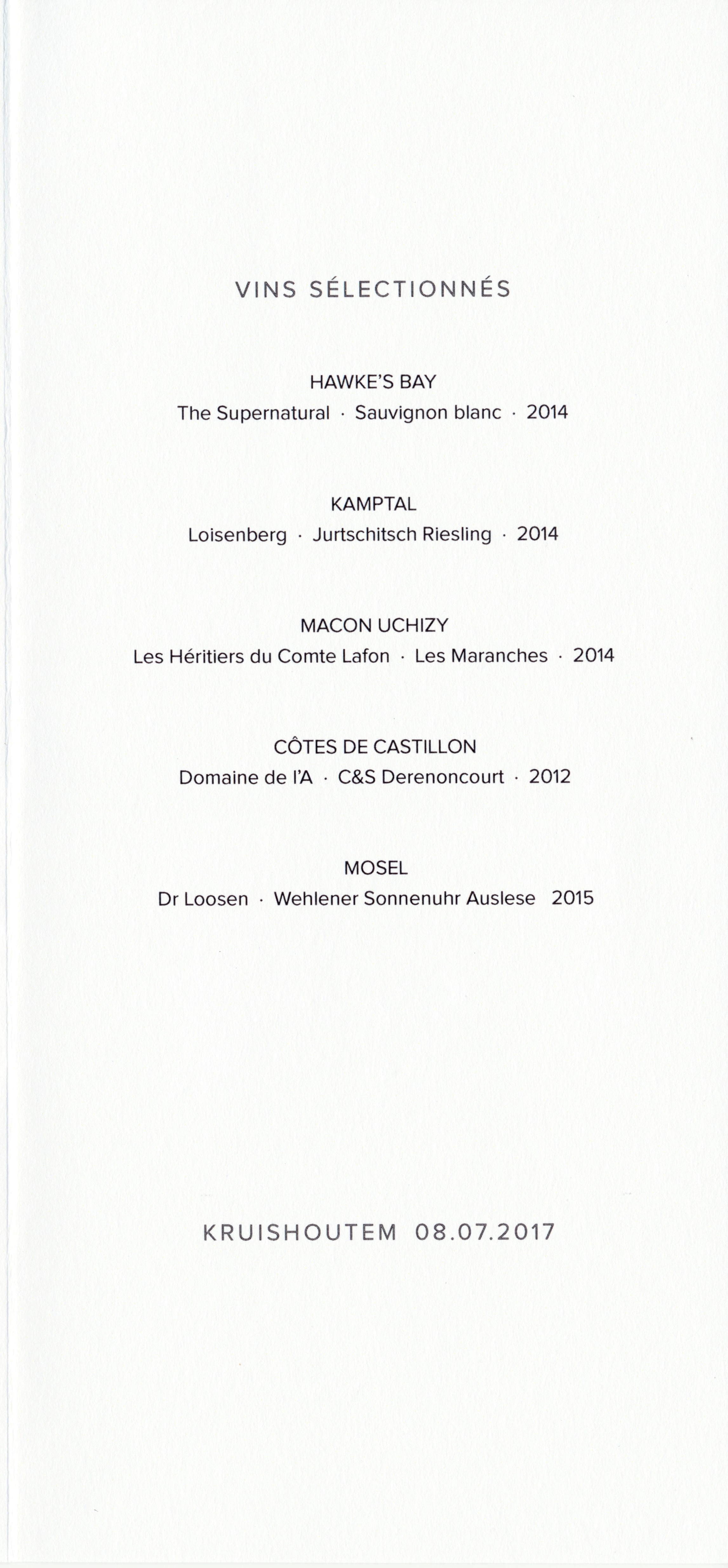 VINS SÉLECTIONNÉS

HAWKE'S BAY
The Supernatural · Sauvignon blanc · 2014

KAMPTAL
Loisenberg · Jurtschitsch Riesling · 2014

MACON UCHIZY
Les Héritiers du Comte Lafon · Les Maranches · 2014

CÔTES DE CASTILLON
Domaine de l'A · C&S Derenoncourt · 2012

MOSEL
Dr Loosen · Wehlener Sonnenuhr Auslese 2015

KRUISHOUTEM 08.07.2017